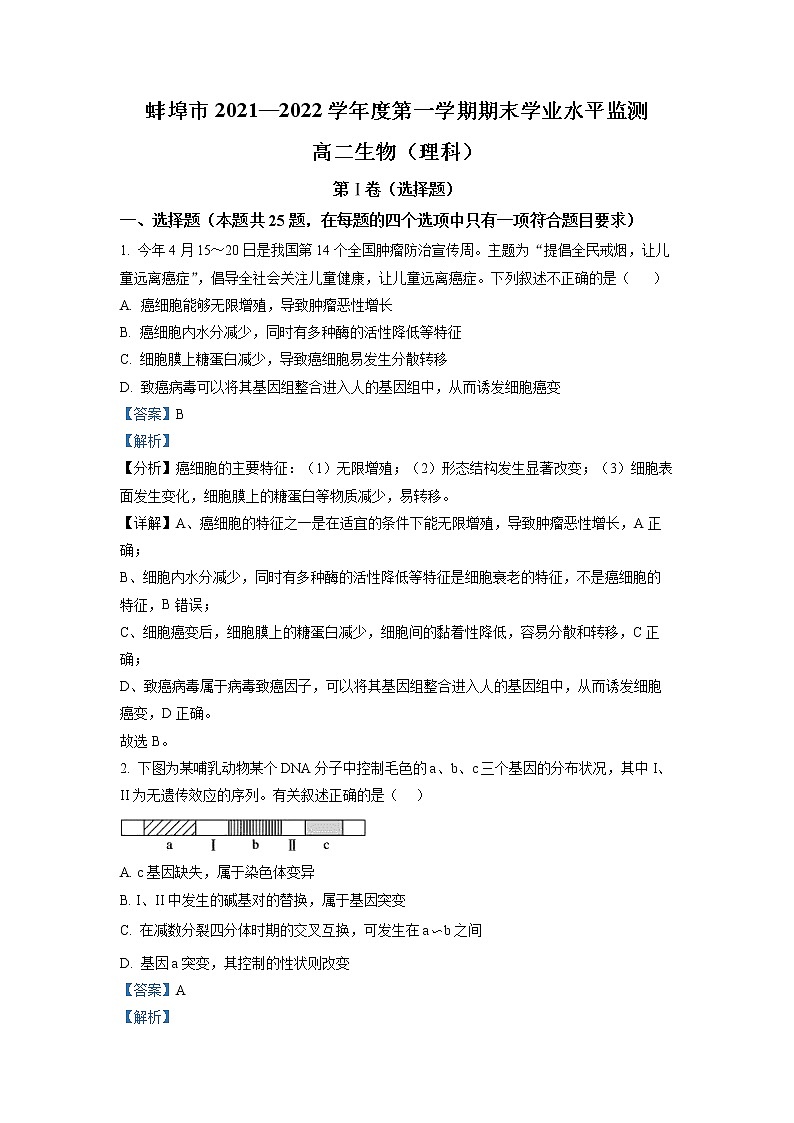 蚌埠市 2021—2022 学年度第一学期期末学业水平监测

高二生物（理科）

第 I 卷（选择题）

一、选择题（本题共 25 题，在每题的四个选项中只有一项符合题目要求）

1. 今年 4 月 15～20 日是我国第 14 个全国肿瘤防治宣传周。主题为“提倡全民戒烟，让儿童远离癌症”，倡导全社会关注儿童健康，让儿童远离癌症。下列叙述不正确的是（　　）

A. 癌细胞能够无限增殖，导致肿瘤恶性增长

B. 癌细胞内水分减少，同时有多种酶的活性降低等特征

C. 细胞膜上糖蛋白减少，导致癌细胞易发生分散转移

D. 致癌病毒可以将其基因组整合进入人的基因组中，从而诱发细胞癌变

【答案】B

【解析】

【分析】癌细胞的主要特征：（1）无限增殖；（2）形态结构发生显著改变；（3）细胞表面发生变化，细胞膜上的糖蛋白等物质减少，易转移。

【详解】A、癌细胞的特征之一是在适宜的条件下能无限增殖，导致肿瘤恶性增长，A 正确；

B、细胞内水分减少，同时有多种酶的活性降低等特征是细胞衰老的特征，不是癌细胞的特征，B 错误；

C、细胞癌变后，细胞膜上的糖蛋白减少，细胞间的黏着性降低，容易分散和转移，C 正确；

D、致癌病毒属于病毒致癌因子，可以将其基因组整合进入人的基因组中，从而诱发细胞癌变，D 正确。

故选 B。

2. 下图为某哺乳动物某个 DNA 分子中控制毛色的 a、b、c 三个基因的分布状况，其中 I、II 为无遗传效应的序列。有关叙述正确的是（　　）

a　Ⅰ　b　Ⅱ　c

A. c 基因缺失，属于染色体变异

B. I、II 中发生的碱基对的替换，属于基因突变

C. 在减数分裂四分体时期的交叉互换，可发生在 a～b 之间

D. 基因 a 突变，其控制的性状则改变

【答案】A

【解析】